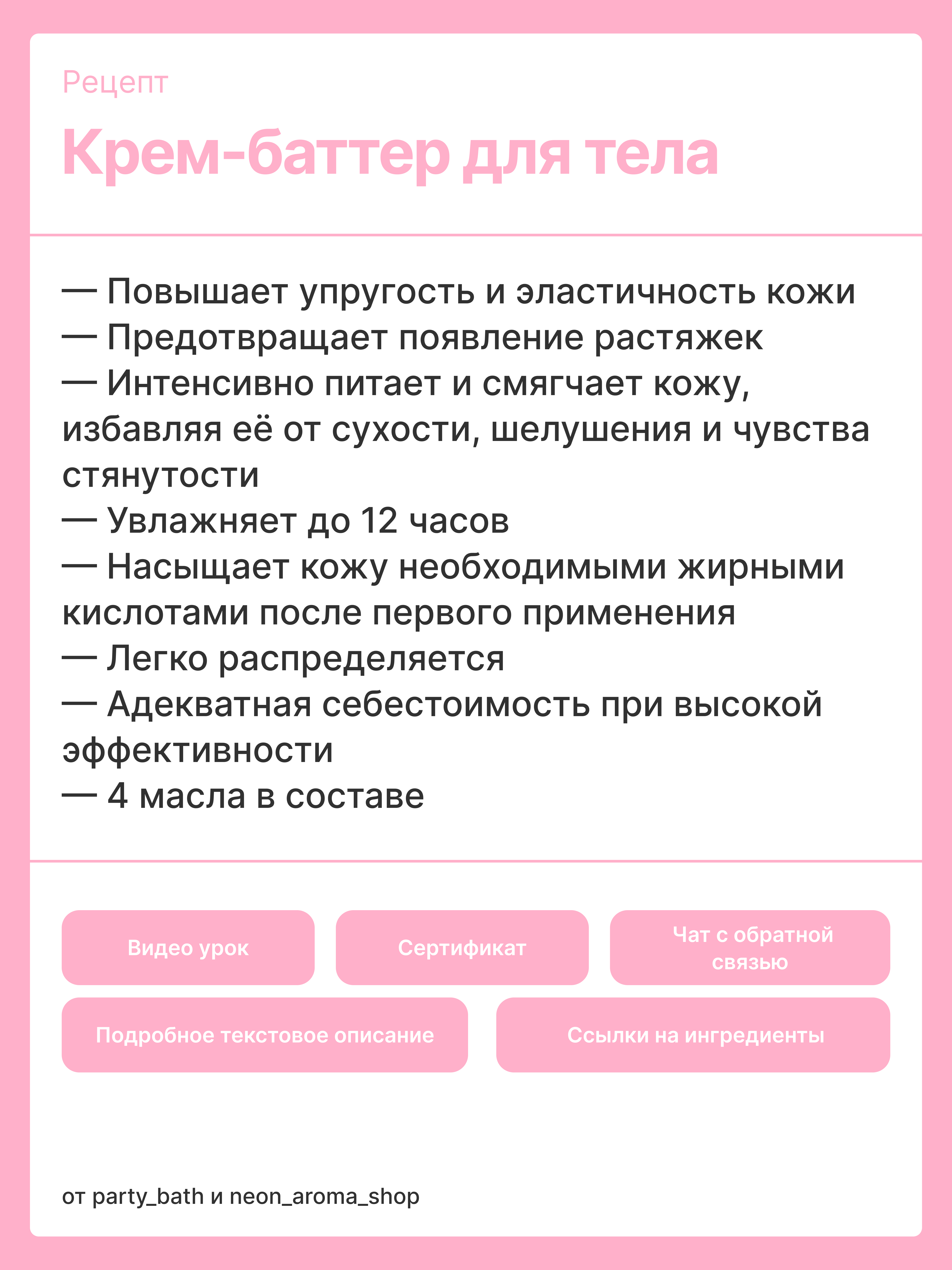 Рецепт

Крем-баттер для тела

— Повышает упругость и эластичность кожи
— Предотвращает появление растяжек
— Интенсивно питает и смягчает кожу, избавляя её от сухости, шелушения и чувства стянутости
— Увлажняет до 12 часов
— Насыщает кожу необходимыми жирными кислотами после первого применения
— Легко распределяется
— Адекватная себестоимость при высокой эффективности
— 4 масла в составе

Видео урок

Сертификат

Чат с обратной связью

Подробное текстовое описание

Ссылки на ингредиенты

от party_bath и neon_aroma_shop